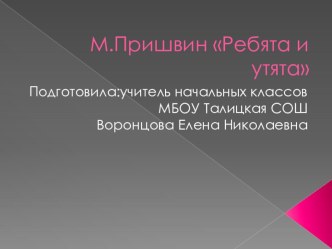 М.Пришвин «Ребята и утята»

Подготовила:учитель начальных классов
МБОУ Талицкая СОШ
Воронцова Елена Николаевна